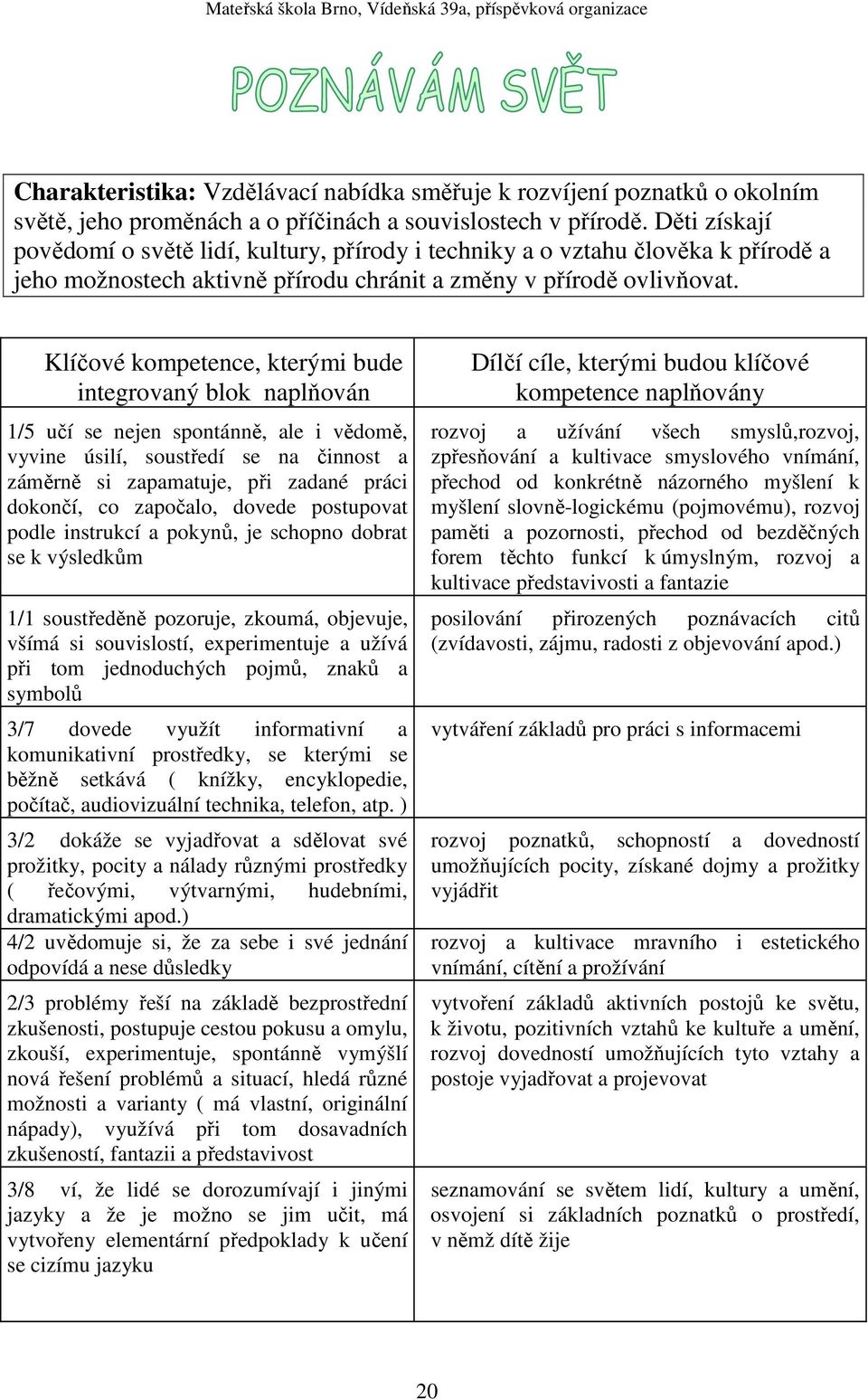 Mateřská škola Brno, Vídeňská 39a, příspěvková organizace

POZNÁVÁM SVĚT

Charakteristika: Vzdělávací nabídka směřuje k rozvíjení poznatků o okolním světě, jeho proměnách a o příčinách a souvislostech v přírodě. Děti získají povědomí o světě lidí, kultury, přírody i techniky a o vztahu člověka k přírodě a jeho možnostech aktivně přírodu chránit a změny v přírodě ovlivňovat.

| Klíčové kompetence, kterými bude integrovaný blok naplňován | Dílčí cíle, kterými budou klíčové kompetence naplňovány |
|---|---|
| 1/5 učí se nejen spontánně, ale i vědomě, vyvine úsilí, soustředí se na činnost a záměrně si zapamatuje, při zadané práci dokončí, co započalo, dovede postupovat podle instrukcí a pokynů, je schopno dobrat se k výsledkům | rozvoj a užívání všech smyslů,rozvoj, zpřesňování a kultivace smyslového vnímání, přechod od konkrétně názorného myšlení k myšlení slovně-logickému (pojmovému), rozvoj paměti a pozornosti, přechod od bezděčných forem těchto funkcí k úmyslným, rozvoj a kultivace představivosti a fantazie |
| 1/1 soustředěně pozoruje, zkoumá, objevuje, všímá si souvislostí, experimentuje a užívá při tom jednoduchých pojmů, znaků a symbolů | posilování přirozených poznávacích citů (zvídavosti, zájmu, radosti z objevování apod.) |
| 3/7 dovede využít informativní a komunikativní prostředky, se kterými se běžně setkává ( knížky, encyklopedie, počítač, audiovizuální technika, telefon, atp. ) | vytváření základů pro práci s informacemi |
| 3/2 dokáže se vyjadřovat a sdělovat své prožitky, pocity a nálady různými prostředky ( řečovými, výtvarnými, hudebními, dramatickými apod.) | rozvoj poznatků, schopností a dovedností umožňujících pocity, získané dojmy a prožitky vyjádřit |
| 4/2 uvědomuje si, že za sebe i své jednání odpovídá a nese důsledky | rozvoj a kultivace mravního i estetického vnímání, cítění a prožívání |
| 2/3 problémy řeší na základě bezprostřední zkušenosti, postupuje cestou pokusu a omylu, zkouší, experimentuje, spontánně vymýšlí nová řešení problémů a situací, hledá různé možnosti a varianty ( má vlastní, originální nápady), využívá při tom dosavadních zkušeností, fantazii a představivost | vytvoření základů aktivních postojů ke světu, k životu, pozitivních vztahů ke kultuře a umění, rozvoj dovedností umožňujících tyto vztahy a postoje vyjadřovat a projevovat |
| 3/8 ví, že lidé se dorozumívají i jinými jazyky a že je možno se jim učit, má vytvořeny elementární předpoklady k učení se cizímu jazyku | seznamování se světem lidí, kultury a umění, osvojení si základních poznatků o prostředí, v němž dítě žije |

20